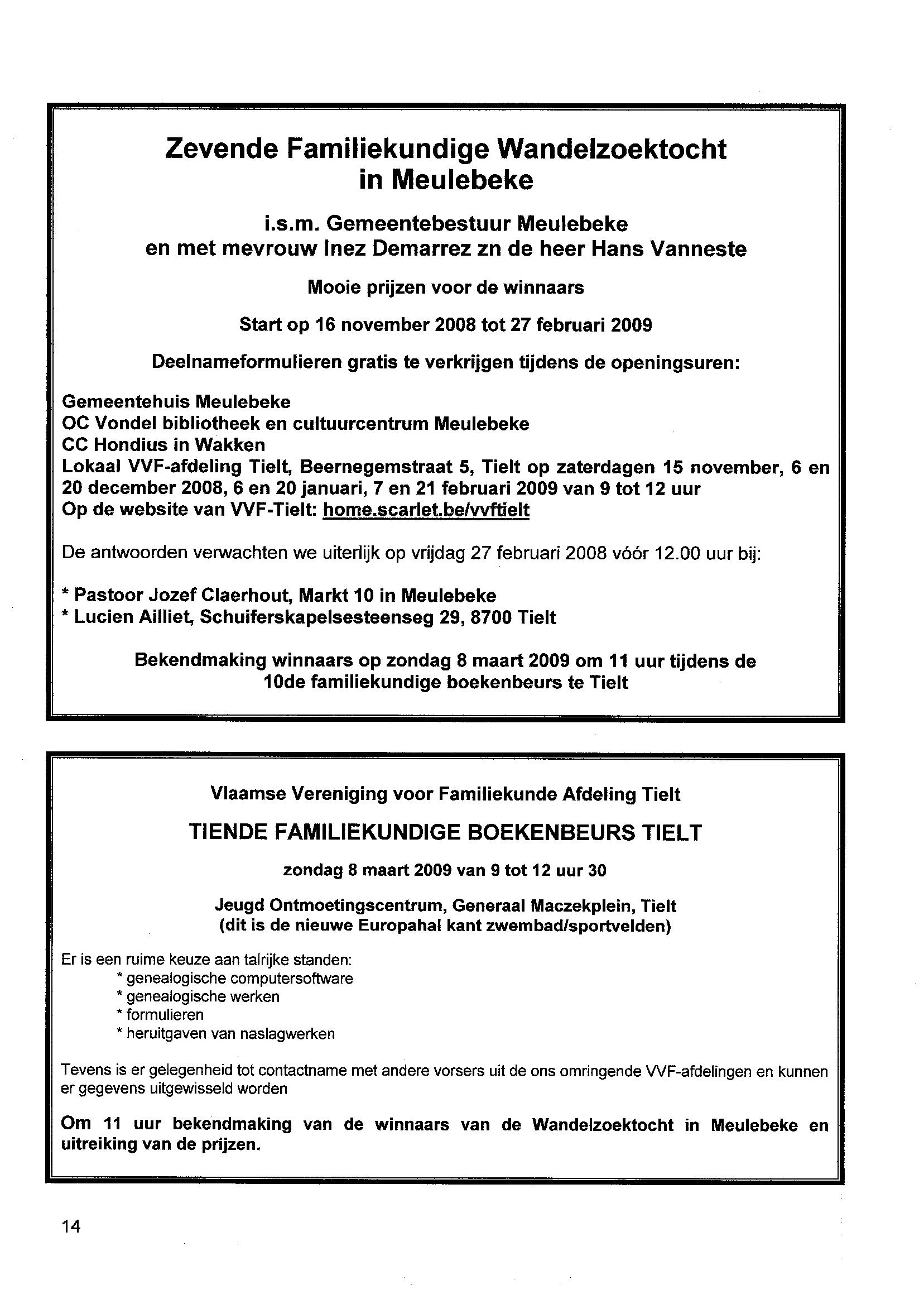 Zevende Familiekundige Wandelzoektocht in Meulebeke

i.s.m. Gemeentebestuur Meulebeke
en met mevrouw Inez Demarrez zn de heer Hans Vanneste

Mooie prijzen voor de winnaars

Start op 16 november 2008 tot 27 februari 2009

Deelnameformulieren gratis te verkrijgen tijdens de openingsuren:

Gemeentehuis Meulebeke
OC Vondel bibliotheek en cultuurcentrum Meulebeke
CC Hondius in Wakken
Lokaal VVF-afdeling Tielt, Beernegemstraat 5, Tielt op zaterdagen 15 november, 6 en 20 december 2008, 6 en 20 januari, 7 en 21 februari 2009 van 9 tot 12 uur
Op de website van VVF-Tielt: home.scarlet.be/vvftielt

De antwoorden verwachten we uiterlijk op vrijdag 27 februari 2008 vóór 12.00 uur bij:

* Pastoor Jozef Claerhout, Markt 10 in Meulebeke
* Lucien Ailliet, Schuiferskapelsesteenseg 29, 8700 Tielt

Bekendmaking winnaars op zondag 8 maart 2009 om 11 uur tijdens de 10de familiekundige boekenbeurs te Tielt

Vlaamse Vereniging voor Familiekunde Afdeling Tielt

TIENDE FAMILIEKUNDIGE BOEKENBEURS TIELT

zondag 8 maart 2009 van 9 tot 12 uur 30

Jeugd Ontmoetingscentrum, Generaal Maczekplein, Tielt
(dit is de nieuwe Europahal kant zwembad/sportvelden)

Er is een ruime keuze aan talrijke standen:
* genealogische computersoftware
* genealogische werken
* formulieren
* heruitgaven van naslagwerken

Tevens is er gelegenheid tot contactname met andere vorsers uit de ons omringende VVF-afdelingen en kunnen er gegevens uitgewisseld worden

Om 11 uur bekendmaking van de winnaars van de Wandelzoektocht in Meulebeke en uitreiking van de prijzen.

14